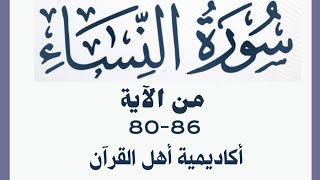 سُورَةُ النِّسَاءِ

من الآية

80-86

أكاديمية أهل القرآن